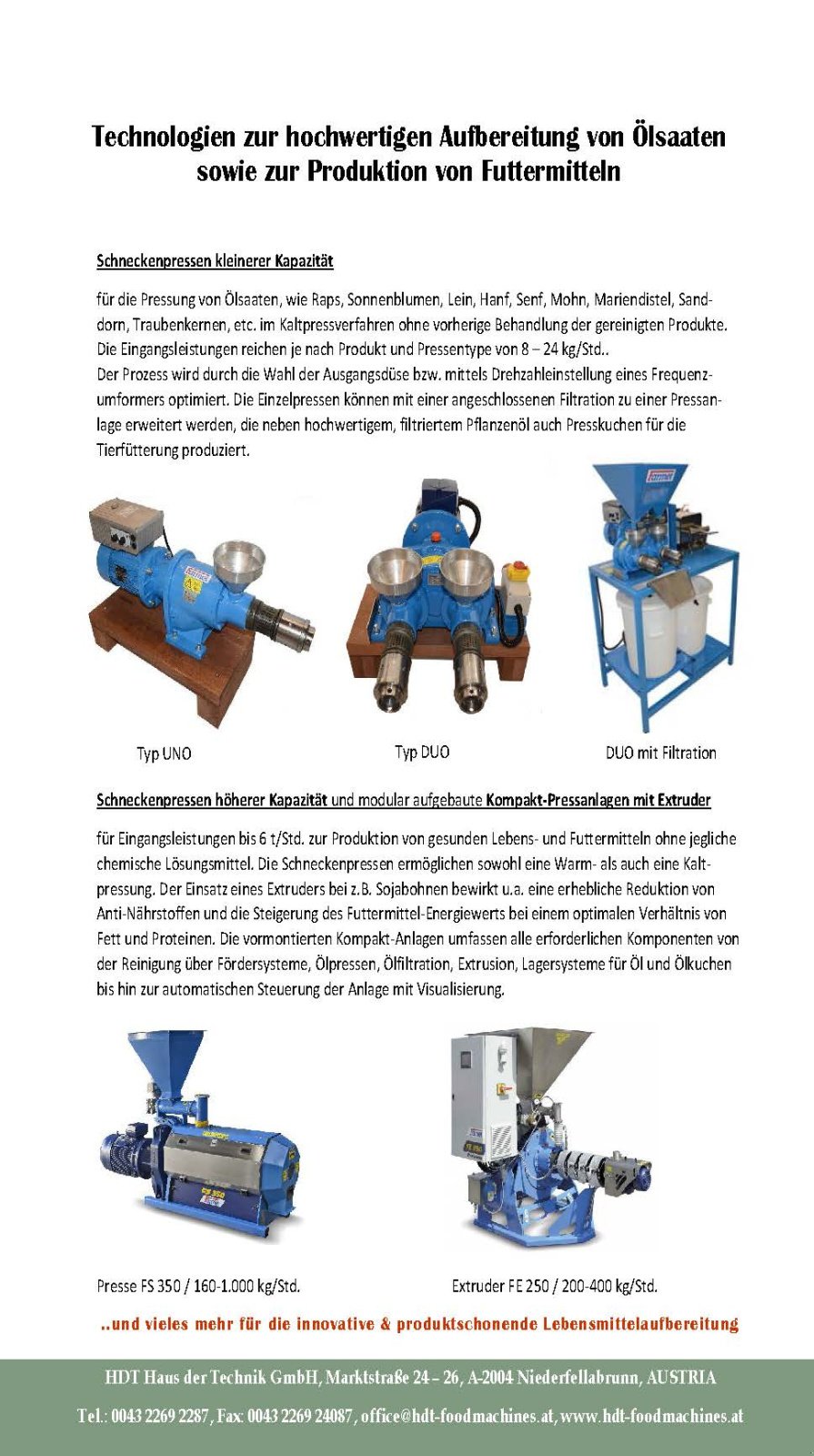 Technologien zur hochwertigen Aufbereitung von Ölsaaten sowie zur Produktion von Futtermitteln

Schneckenpressen kleinerer Kapazität

für die Pressung von Ölsaaten, wie Raps, Sonnenblumen, Lein, Hanf, Senf, Mohn, Mariendistel, Sanddorn, Traubenkernen, etc. im Kaltpressverfahren ohne vorherige Behandlung der gereinigten Produkte. Die Eingangsleistungen reichen je nach Produkt und Pressentype von 8 – 24 kg/Std..
Der Prozess wird durch die Wahl der Ausgangsdüse bzw. mittels Drehzahleinstellung eines Frequenzumformers optimiert. Die Einzelpressen können mit einer angeschlossenen Filtration zu einer Pressanlage erweitert werden, die neben hochwertigem, filtriertem Pflanzenöl auch Presskuchen für die Tierfütterung produziert.

Typ UNO

Typ DUO

DUO mit Filtration

Schneckenpressen höherer Kapazität und modular aufgebaute Kompakt-Pressanlagen mit Extruder

für Eingangsleistungen bis 6 t/Std. zur Produktion von gesunden Lebens- und Futtermitteln ohne jegliche chemische Lösungsmittel. Die Schneckenpressen ermöglichen sowohl eine Warm- als auch eine Kaltpressung. Der Einsatz eines Extruders bei z.B. Sojabohnen bewirkt u.a. eine erhebliche Reduktion von Anti-Nährstoffen und die Steigerung des Futtermittel-Energiewerts bei einem optimalen Verhältnis von Fett und Proteinen. Die vormontierten Kompakt-Anlagen umfassen alle erforderlichen Komponenten von der Reinigung über Fördersysteme, Ölpressen, Ölfiltration, Extrusion, Lagersysteme für Öl und Ölkuchen bis hin zur automatischen Steuerung der Anlage mit Visualisierung.

Presse FS 350 / 160-1.000 kg/Std.

Extruder FE 250 / 200-400 kg/Std.

..und vieles mehr für die innovative & produktschonende Lebensmittelaufbereitung

HDT Haus der Technik GmbH, Marktstraße 24 – 26, A-2004 Niederfellabrunn, AUSTRIA

Tel.: 0043 2269 2287, Fax: 0043 2269 24087, office@hdt-foodmachines.at, www.hdt-foodmachines.at